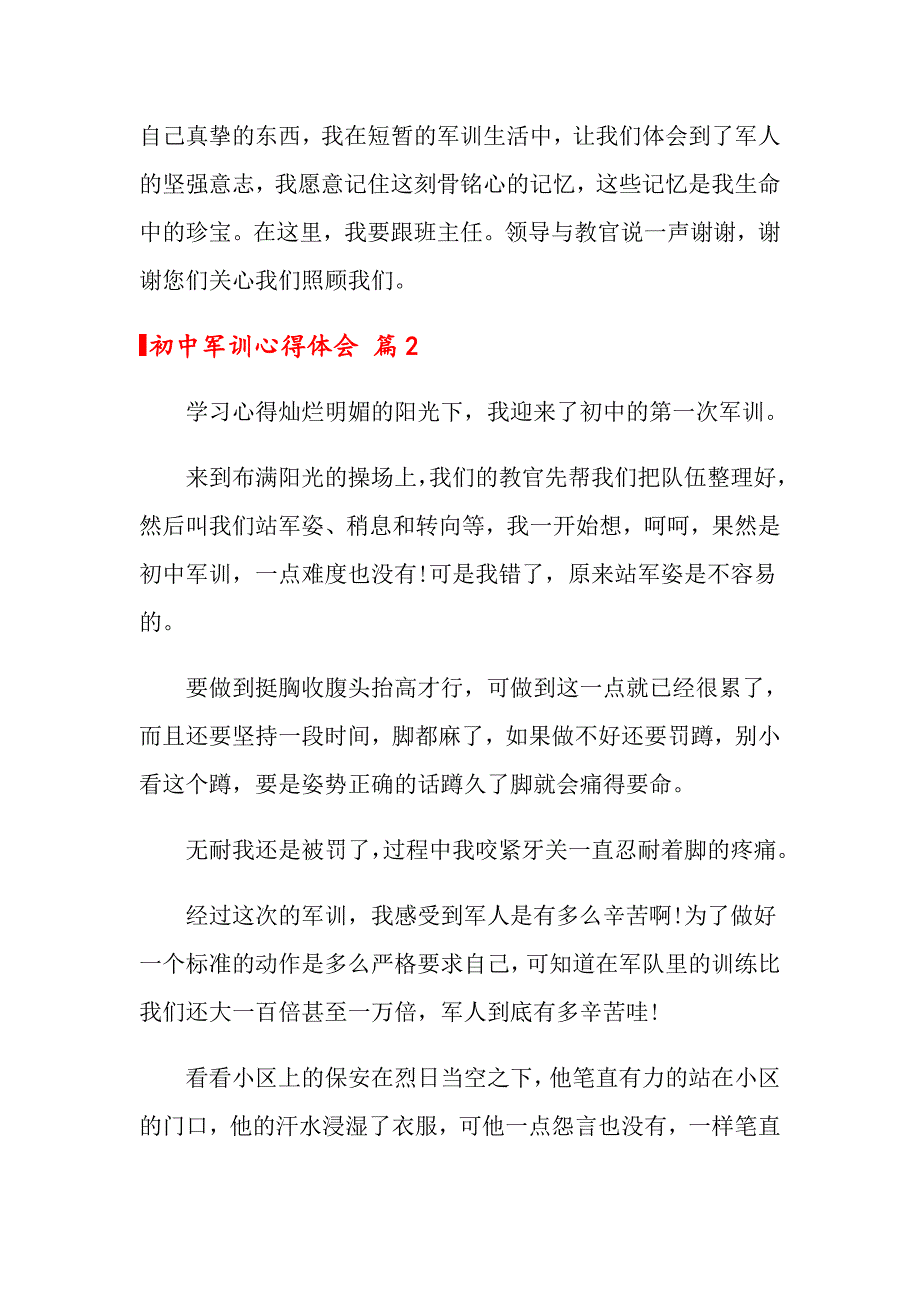 自己真挚的东西，我在短暂的军训生活中，让我们体会到了军人的坚强意志，我愿意记住这刻骨铭心的记忆，这些记忆是我生命中的珍宝。在这里，我要跟班主任。领导与教官说一声谢谢，谢谢您们关心我们照顾我们。

初中军训心得体会 篇2

学习心得灿烂明媚的阳光下，我迎来了初中的第一次军训。

来到布满阳光的操场上，我们的教官先帮我们把队伍整理好，然后叫我们站军姿、稍息和转向等，我一开始想，呵呵，果然是初中军训，一点难度也没有!可是我错了，原来站军姿是不容易的。

要做到挺胸收腹头抬高才行，可做到这一点就已经很累了，而且还要坚持一段时间，脚都麻了，如果做不好还要罚蹲，别小看这个蹲，要是姿势正确的话蹲久了脚就会痛得要命。

无耐我还是被罚了，过程中我咬紧牙关一直忍耐着脚的疼痛。

经过这次的军训，我感受到军人是有多么辛苦啊!为了做好一个标准的动作是多么严格要求自己，可知道在军队里的训练比我们还大一百倍甚至一万倍，军人到底有多辛苦哇!

看看小区上的保安在烈日当空之下，他笔直有力的站在小区的门口，他的汗水浸湿了衣服，可他一点怨言也没有，一样笔直